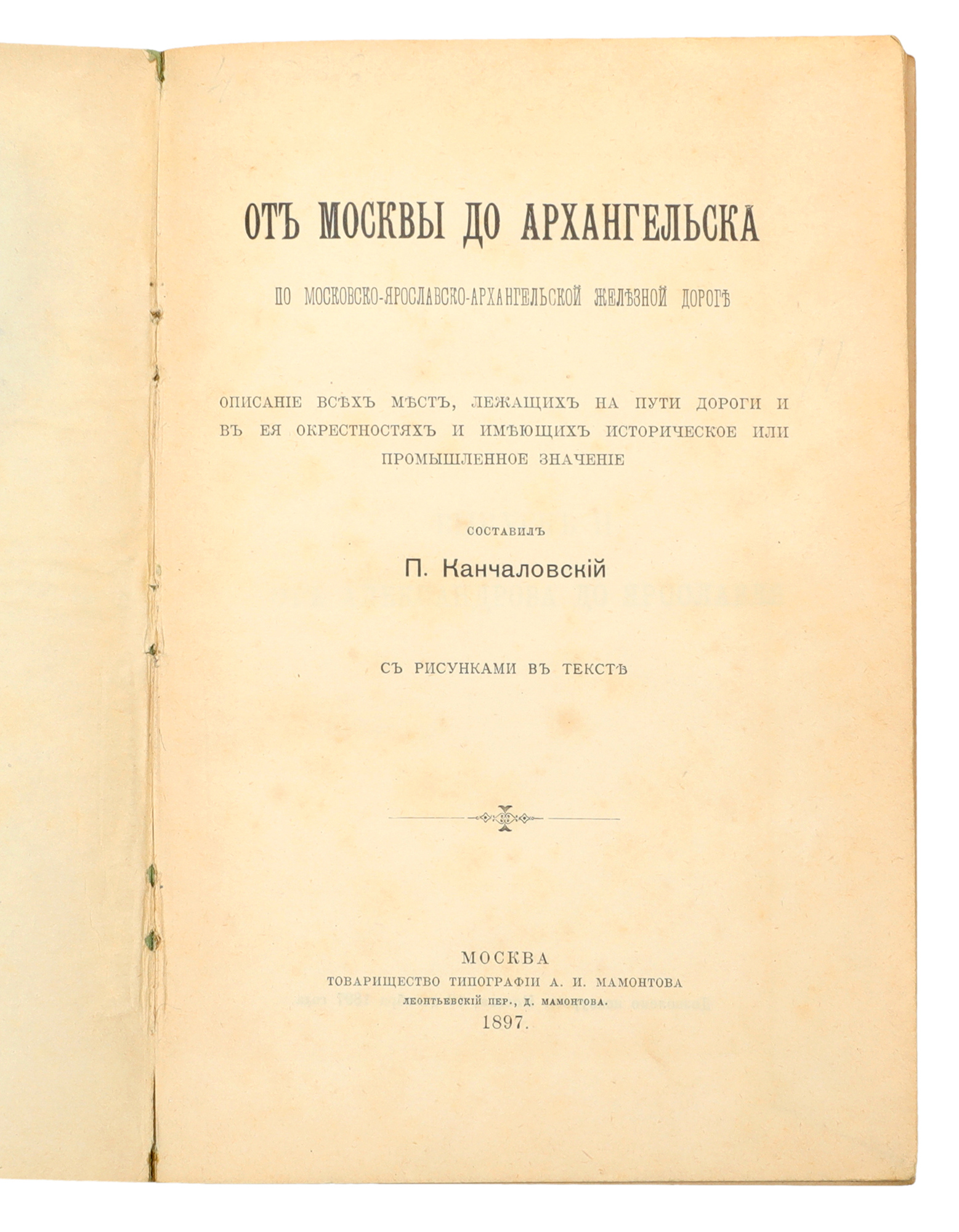 ОТЪ МОСКВЫ ДО АРХАНГЕЛЬСКА

ПО МОСКОВСКО-ЯРОСЛАВСКО-АРХАНГЕЛЬСКОЙ ЖЕЛѢЗНОЙ ДОРОГѢ

ОПИСАНІЕ ВСѢХЪ МѢСТЪ, ЛЕЖАЩИХЪ НА ПУТИ ДОРОГИ И ВЪ ЕЯ ОКРЕСТНОСТЯХЪ И ИМѢЮЩИХЪ ИСТОРИЧЕСКОЕ ИЛИ ПРОМЫШЛЕННОЕ ЗНАЧЕНІЕ

СОСТАВИЛЪ

П. Канчаловскій

СЪ РИСУНКАМИ ВЪ ТЕКСТѢ

МОСКВА
ТОВАРИЩЕСТВО ТИПОГРАФІИ А. И. МАМОНТОВА
ЛЕОНТЬЕВСКІЙ ПЕР., Д. МАМОНТОВА.
1897.